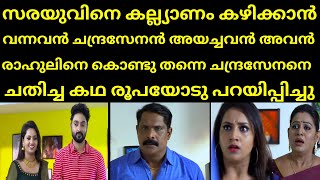 സരയുവിനെ കല്ല്യാണം കഴിക്കാൻ വന്നവൻ ചന്ദ്രസേനൻ അയച്ചവൻ അവൻ രാഹുലിനെ കൊണ്ടു തന്നെ ചന്ദ്രസേനനെ ചതിച്ച കഥ രൂപയോടു പറയിപ്പിച്ചു